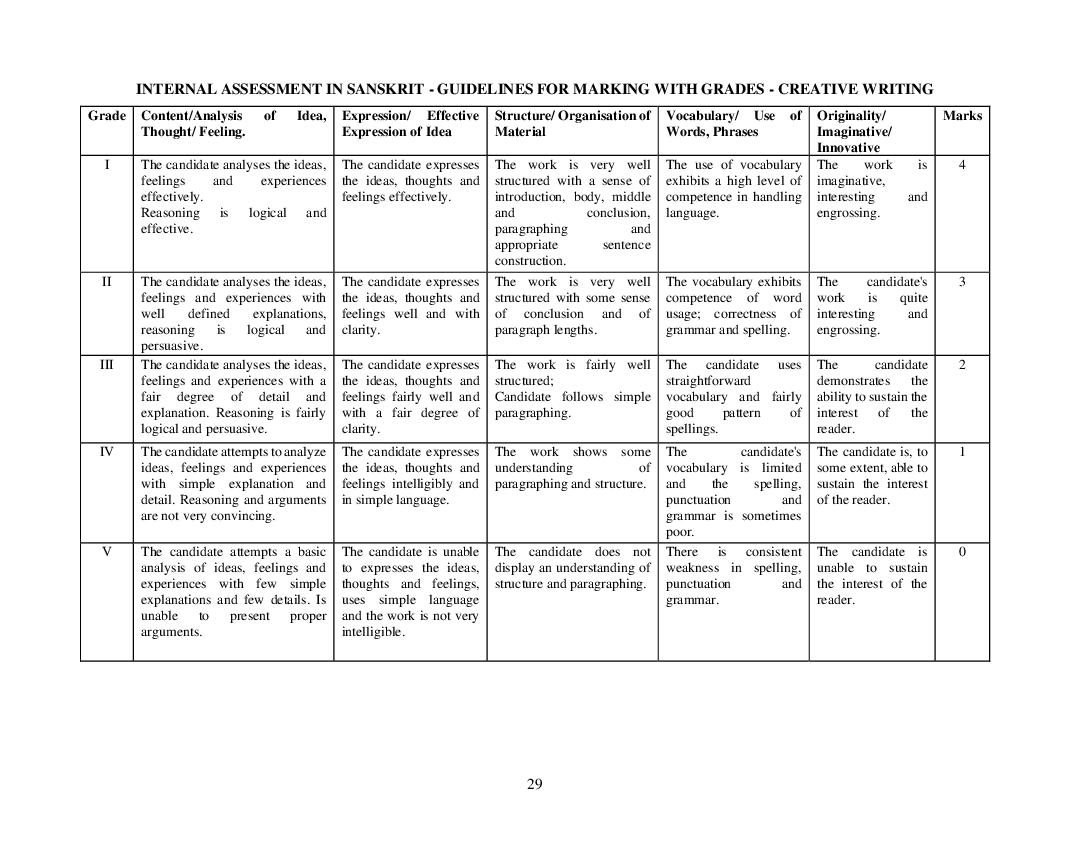 INTERNAL ASSESSMENT IN SANSKRIT - GUIDELINES FOR MARKING WITH GRADES - CREATIVE WRITING

| Grade | Content/Analysis of Idea, Thought/ Feeling. | Expression/ Effective Expression of Idea | Structure/ Organisation of Material | Vocabulary/ Use of Words, Phrases | Originality/ Imaginative/ Innovative | Marks |
|---|---|---|---|---|---|---|
| I | The candidate analyses the ideas, feelings and experiences effectively. Reasoning is logical and effective. | The candidate expresses the ideas, thoughts and feelings effectively. | The work is very well structured with a sense of introduction, body, middle and conclusion, paragraphing and appropriate sentence construction. | The use of vocabulary exhibits a high level of competence in handling language. | The work is imaginative, interesting and engrossing. | 4 |
| II | The candidate analyses the ideas, feelings and experiences with well defined explanations, reasoning is logical and persuasive. | The candidate expresses the ideas, thoughts and feelings well and with clarity. | The work is very well structured with some sense of conclusion and of paragraph lengths. | The vocabulary exhibits competence of word usage; correctness of grammar and spelling. | The candidate's work is quite interesting and engrossing. | 3 |
| III | The candidate analyses the ideas, feelings and experiences with a fair degree of detail and explanation. Reasoning is fairly logical and persuasive. | The candidate expresses the ideas, thoughts and feelings fairly well and with a fair degree of clarity. | The work is fairly well structured; Candidate follows simple paragraphing. | The candidate uses straightforward vocabulary and fairly good pattern of spellings. | The candidate demonstrates the ability to sustain the interest of the reader. | 2 |
| IV | The candidate attempts to analyze ideas, feelings and experiences with simple explanation and detail. Reasoning and arguments are not very convincing. | The candidate expresses the ideas, thoughts and feelings intelligibly and in simple language. | The work shows some understanding of paragraphing and structure. | The candidate's vocabulary is limited and the spelling, punctuation and grammar is sometimes poor. | The candidate is, to some extent, able to sustain the interest of the reader. | 1 |
| V | The candidate attempts a basic analysis of ideas, feelings and experiences with few simple explanations and few details. Is unable to present proper arguments. | The candidate is unable to expresses the ideas, thoughts and feelings, uses simple language and the work is not very intelligible. | The candidate does not display an understanding of structure and paragraphing. | There is consistent weakness in spelling, punctuation and grammar. | The candidate is unable to sustain the interest of the reader. | 0 |

29